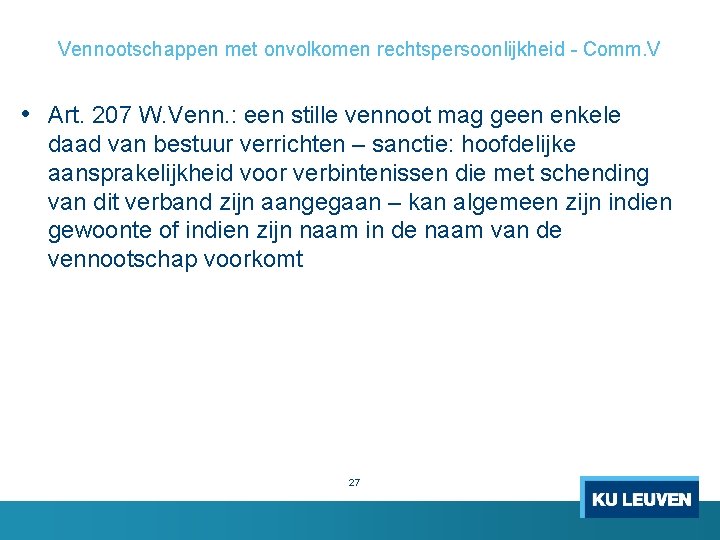 Vennootschappen met onvolkomen rechtspersoonlijkheid - Comm.V

• Art. 207 W.Venn.: een stille vennoot mag geen enkele daad van bestuur verrichten – sanctie: hoofdelijke aansprakelijkheid voor verbintenissen die met schending van dit verband zijn aangegaan – kan algemeen zijn indien gewoonte of indien zijn naam in de naam van de vennootschap voorkomt

27

KU LEUVEN